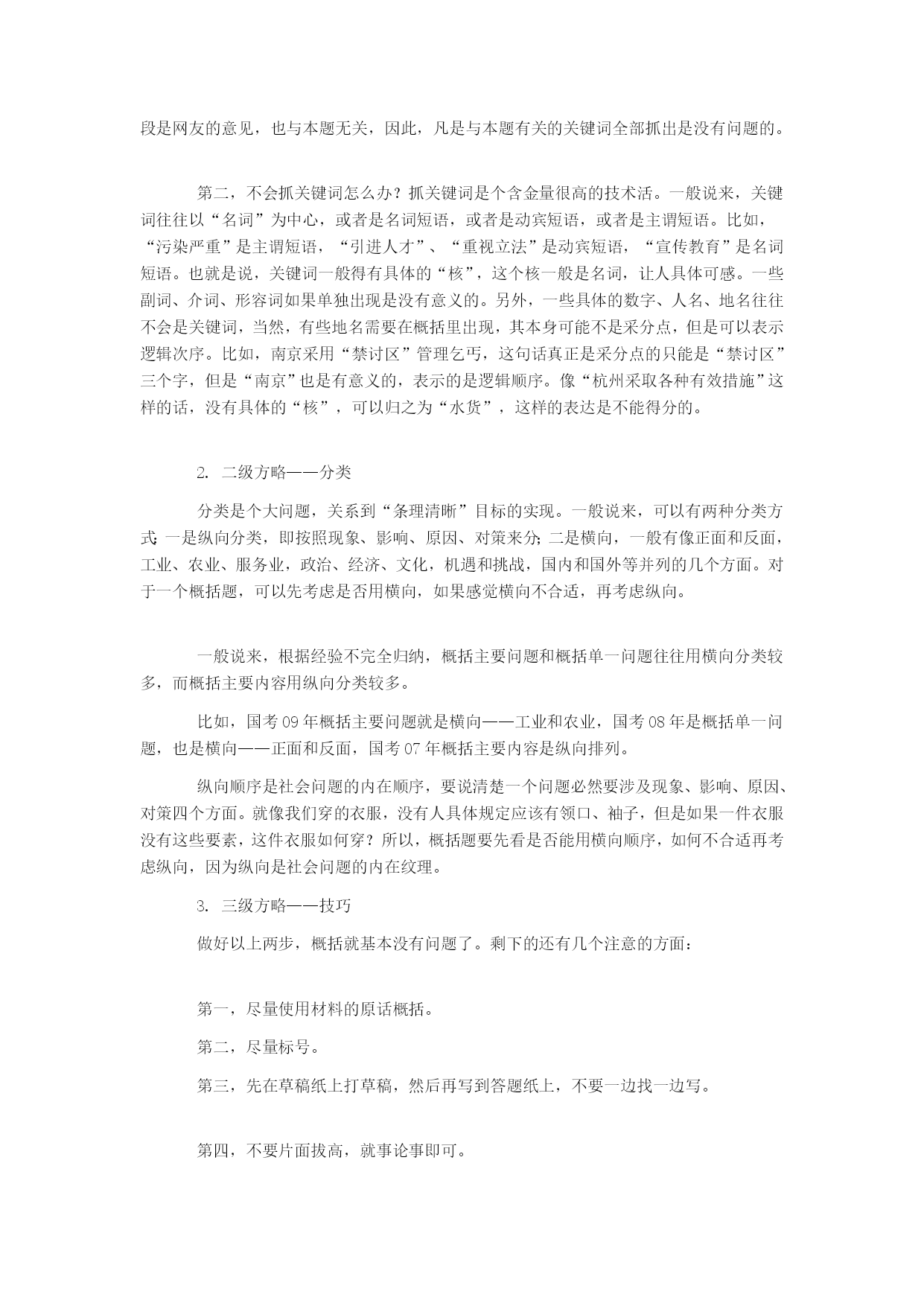 段是网友的意见，也与本题无关，因此，凡是与本题有关的关键词全部抓出是没有问题的。

第二，不会抓关键词怎么办？抓关键词是个含金量很高的技术活。一般说来，关键词往往以“名词”为中心，或者是名词短语，或者是动宾短语，或者是主谓短语。比如，“污染严重”是主谓短语，“引进人才”、“重视立法”是动宾短语，“宣传教育”是名词短语。也就是说，关键词一般得有具体的“核”，这个核一般是名词，让人具体可感。一些副词、介词、形容词如果单独出现是没有意义的。另外，一些具体的数字、人名、地名往往不会是关键词，当然，有些地名需要在概括里出现，其本身可能不是采分点，但是可以表示逻辑次序。比如，南京采用“禁讨区”管理乞丐，这句话真正是采分点的只能是“禁讨区”三个字，但是“南京”也是有意义的，表示的是逻辑顺序。像“杭州采取各种有效措施”这样的话，没有具体的“核”，可以归之为“水货”，这样的表达是不能得分的。

2. 二级方略——分类

分类是个大问题，关系到“条理清晰”目标的实现。一般说来，可以有两种分类方式：一是纵向分类，即按照现象、影响、原因、对策来分；二是横向，一般有像正面和反面，工业、农业、服务业，政治、经济、文化，机遇和挑战，国内和国外等并列的几个方面。对于一个概括题，可以先考虑是否用横向，如果感觉横向不合适，再考虑纵向。

一般说来，根据经验不完全归纳，概括主要问题和概括单一问题往往用横向分类较多，而概括主要内容用纵向分类较多。

比如，国考09年概括主要问题就是横向——工业和农业，国考08年是概括单一问题，也是横向——正面和反面，国考07年概括主要内容是纵向排列。

纵向顺序是社会问题的内在顺序，要说清楚一个问题必然要涉及现象、影响、原因、对策四个方面。就像我们穿的衣服，没有人具体规定应该有领口、袖子，但是如果一件衣服没有这些要素，这件衣服如何穿？所以，概括题要先看是否能用横向顺序，如何不合适再考虑纵向，因为纵向是社会问题的内在纹理。

3. 三级方略——技巧

做好以上两步，概括就基本没有问题了。剩下的还有几个注意的方面：

第一，尽量使用材料的原话概括。

第二，尽量标号。

第三，先在草稿纸上打草稿，然后再写到答题纸上，不要一边找一边写。

第四，不要片面拔高，就事论事即可。